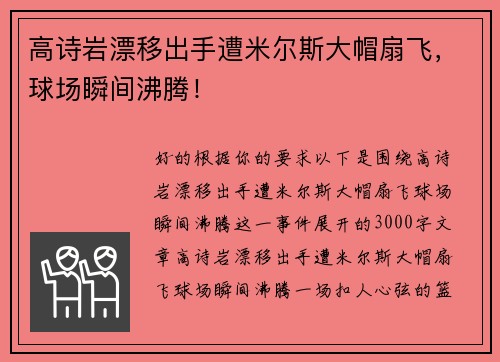 高诗岩漂移出手遭米尔斯大帽扇飞，球场瞬间沸腾！

好的根据你的要求以下是围绕高诗岩漂移出手遭米尔斯大帽扇飞球场瞬间沸腾这一事件展开的3000字文章高诗岩漂移出手遭米尔斯大帽扇飞球场瞬间沸腾一场扣人心弦的篮